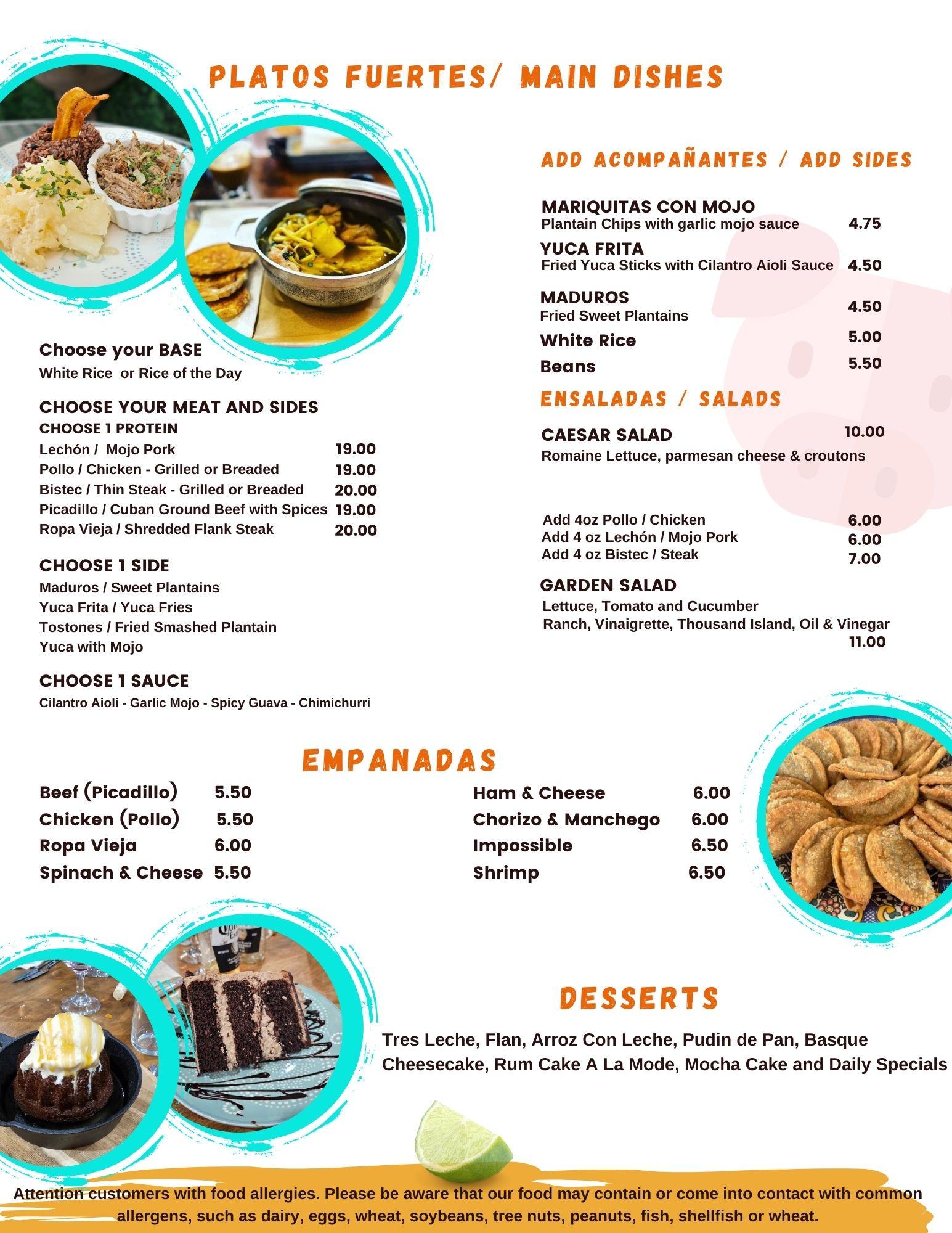 PLATOS FUERTES/ MAIN DISHES

Choose your BASE
White Rice or Rice of the Day

CHOOSE YOUR MEAT AND SIDES
CHOOSE 1 PROTEIN
Lechón / Mojo Pork 19.00
Pollo / Chicken - Grilled or Breaded 19.00
Bistec / Thin Steak - Grilled or Breaded 20.00
Picadillo / Cuban Ground Beef with Spices 19.00
Ropa Vieja / Shredded Flank Steak 20.00

CHOOSE 1 SIDE
Maduros / Sweet Plantains
Yuca Frita / Yuca Fries
Tostones / Fried Smashed Plantain
Yuca with Mojo

CHOOSE 1 SAUCE
Cilantro Aioli - Garlic Mojo - Spicy Guava - Chimichurri

ADD ACOMPAÑANTES / ADD SIDES

MARIQUITAS CON MOJO
Plantain Chips with garlic mojo sauce 4.75
YUCA FRITA
Fried Yuca Sticks with Cilantro Aioli Sauce 4.50
MADUROS
Fried Sweet Plantains 4.50
White Rice 5.00
Beans 5.50

ENSALADAS / SALADS

CAESAR SALAD 10.00
Romaine Lettuce, parmesan cheese & croutons

Add 4oz Pollo / Chicken 6.00
Add 4 oz Lechón / Mojo Pork 6.00
Add 4 oz Bistec / Steak 7.00

GARDEN SALAD
Lettuce, Tomato and Cucumber
Ranch, Vinaigrette, Thousand Island, Oil & Vinegar
11.00

EMPANADAS

Beef (Picadillo) 5.50
Chicken (Pollo) 5.50
Ropa Vieja 6.00
Spinach & Cheese 5.50

Ham & Cheese 6.00
Chorizo & Manchego 6.00
Impossible 6.50
Shrimp 6.50

DESSERTS

Tres Leche, Flan, Arroz Con Leche, Pudin de Pan, Basque Cheesecake, Rum Cake A La Mode, Mocha Cake and Daily Specials

Attention customers with food allergies. Please be aware that our food may contain or come into contact with common allergens, such as dairy, eggs, wheat, soybeans, tree nuts, peanuts, fish, shellfish or wheat.